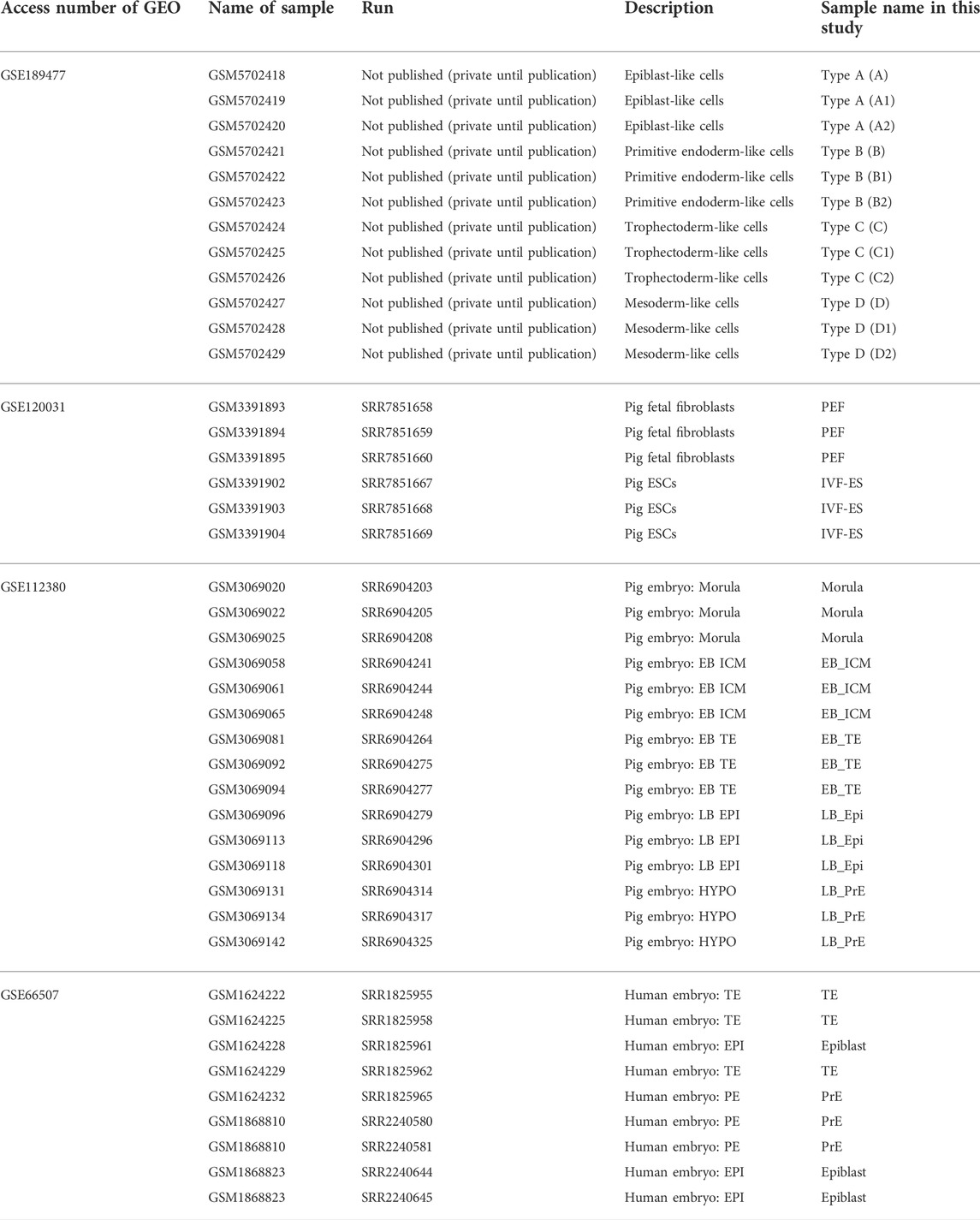 | Access number of GEO | Name of sample | Run | Description | Sample name in this study |
|---|---|---|---|---|
| GSE189477 | GSM5702418 | Not published (private until publication) | Epiblast-like cells | Type A (A) |
| | GSM5702419 | Not published (private until publication) | Epiblast-like cells | Type A (A1) |
| | GSM5702420 | Not published (private until publication) | Epiblast-like cells | Type A (A2) |
| | GSM5702421 | Not published (private until publication) | Primitive endoderm-like cells | Type B (B) |
| | GSM5702422 | Not published (private until publication) | Primitive endoderm-like cells | Type B (B1) |
| | GSM5702423 | Not published (private until publication) | Primitive endoderm-like cells | Type B (B2) |
| | GSM5702424 | Not published (private until publication) | Trophectoderm-like cells | Type C (C) |
| | GSM5702425 | Not published (private until publication) | Trophectoderm-like cells | Type C (C1) |
| | GSM5702426 | Not published (private until publication) | Trophectoderm-like cells | Type C (C2) |
| | GSM5702427 | Not published (private until publication) | Mesoderm-like cells | Type D (D) |
| | GSM5702428 | Not published (private until publication) | Mesoderm-like cells | Type D (D1) |
| | GSM5702429 | Not published (private until publication) | Mesoderm-like cells | Type D (D2) |
| GSE120031 | GSM3391893 | SRR7851658 | Pig fetal fibroblasts | PEF |
| | GSM3391894 | SRR7851659 | Pig fetal fibroblasts | PEF |
| | GSM3391895 | SRR7851660 | Pig fetal fibroblasts | PEF |
| | GSM3391902 | SRR7851667 | Pig ESCs | IVF-ES |
| | GSM3391903 | SRR7851668 | Pig ESCs | IVF-ES |
| | GSM3391904 | SRR7851669 | Pig ESCs | IVF-ES |
| GSE112380 | GSM3069020 | SRR6904203 | Pig embryo: Morula | Morula |
| | GSM3069022 | SRR6904205 | Pig embryo: Morula | Morula |
| | GSM3069025 | SRR6904208 | Pig embryo: Morula | Morula |
| | GSM3069058 | SRR6904241 | Pig embryo: EB ICM | EB_ICM |
| | GSM3069061 | SRR6904244 | Pig embryo: EB ICM | EB_ICM |
| | GSM3069065 | SRR6904248 | Pig embryo: EB ICM | EB_ICM |
| | GSM3069081 | SRR6904264 | Pig embryo: EB TE | EB_TE |
| | GSM3069092 | SRR6904275 | Pig embryo: EB TE | EB_TE |
| | GSM3069094 | SRR6904277 | Pig embryo: EB TE | EB_TE |
| | GSM3069096 | SRR6904279 | Pig embryo: LB EPI | LB_Epi |
| | GSM3069113 | SRR6904296 | Pig embryo: LB EPI | LB_Epi |
| | GSM3069118 | SRR6904301 | Pig embryo: LB EPI | LB_Epi |
| | GSM3069131 | SRR6904314 | Pig embryo: HYPO | LB_PrE |
| | GSM3069134 | SRR6904317 | Pig embryo: HYPO | LB_PrE |
| | GSM3069142 | SRR6904325 | Pig embryo: HYPO | LB_PrE |
| GSE66507 | GSM1624222 | SRR1825955 | Human embryo: TE | TE |
| | GSM1624225 | SRR1825958 | Human embryo: TE | TE |
| | GSM1624228 | SRR1825961 | Human embryo: EPI | Epiblast |
| | GSM1624229 | SRR1825962 | Human embryo: TE | TE |
| | GSM1624232 | SRR1825965 | Human embryo: PE | PrE |
| | GSM1868810 | SRR2240580 | Human embryo: PE | PrE |
| | GSM1868810 | SRR2240581 | Human embryo: PE | PrE |
| | GSM1868823 | SRR2240644 | Human embryo: EPI | Epiblast |
| | GSM1868823 | SRR2240645 | Human embryo: EPI | Epiblast |